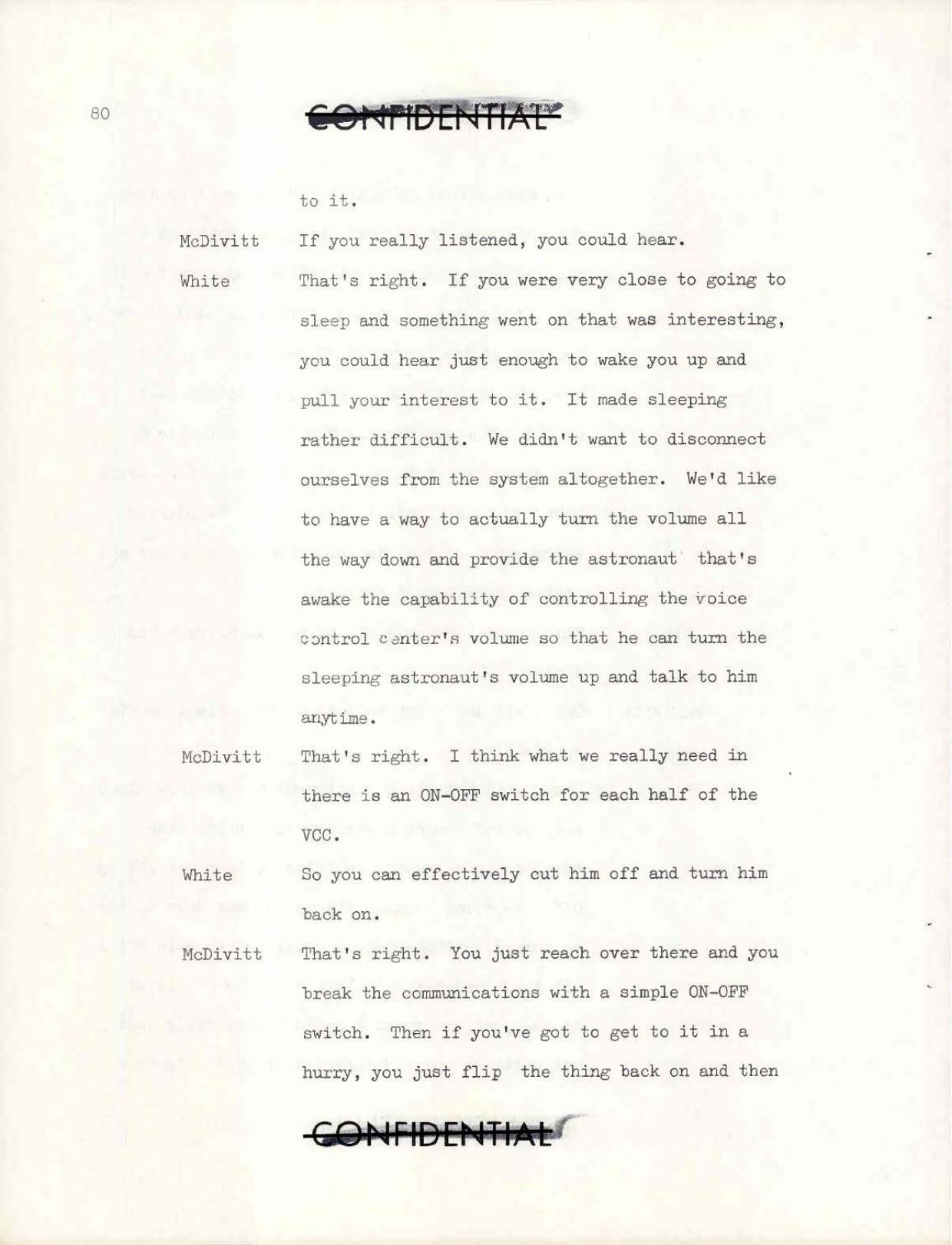 80

CONFIDENTIAL

to it.

McDivitt If you really listened, you could hear.

White That's right. If you were very close to going to sleep and something went on that was interesting, you could hear just enough to wake you up and pull your interest to it. It made sleeping rather difficult. We didn't want to disconnect ourselves from the system altogether. We'd like to have a way to actually turn the volume all the way down and provide the astronaut that's awake the capability of controlling the voice control center's volume so that he can turn the sleeping astronaut's volume up and talk to him anytime.

McDivitt That's right. I think what we really need in there is an ON-OFF switch for each half of the VCC.

White So you can effectively cut him off and turn him back on.

McDivitt That's right. You just reach over there and you break the communications with a simple ON-OFF switch. Then if you've got to get to it in a hurry, you just flip the thing back on and then

CONFIDENTIAL